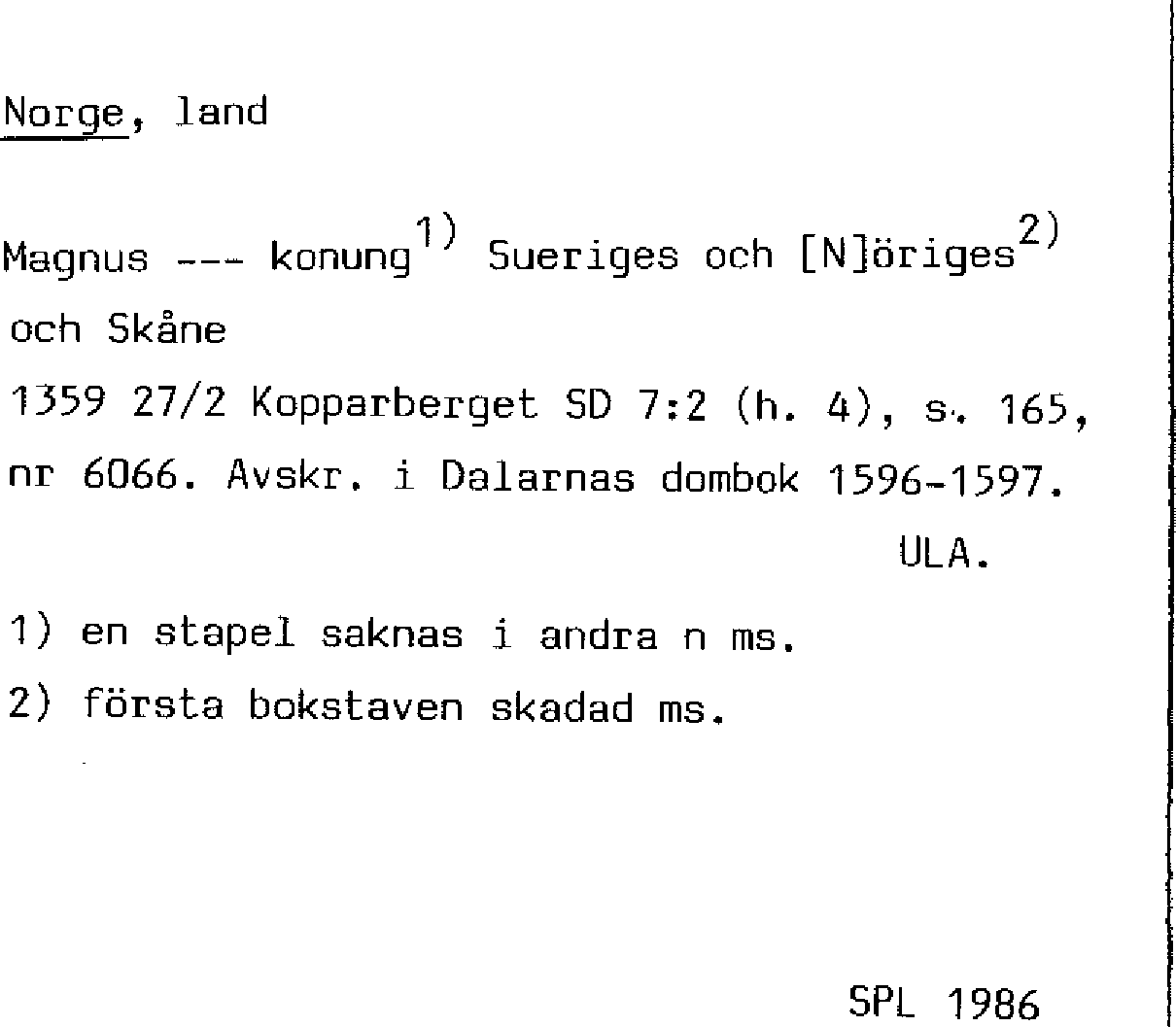 Norge, land

Magnus --- konung$^{1)}$ Sueriges och [N]öriges$^{2)}$ och Skåne
1359 27/2 Kopparberget SD 7:2 (h. 4), s. 165, nr 6066. Avskr. i Dalarnas dombok 1596-1597.
ULA.

1) en stapel saknas i andra n ms.
2) första bokstaven skadad ms.

SPL 1986